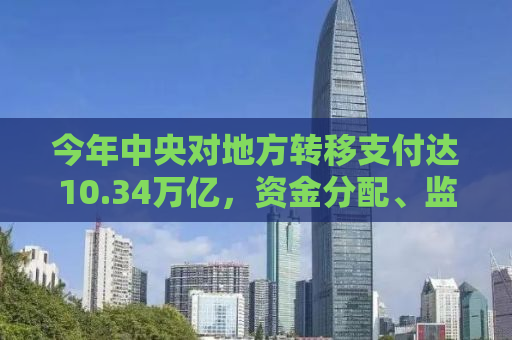 今年中央对地方转移支付达10.34万亿，资金分配、监